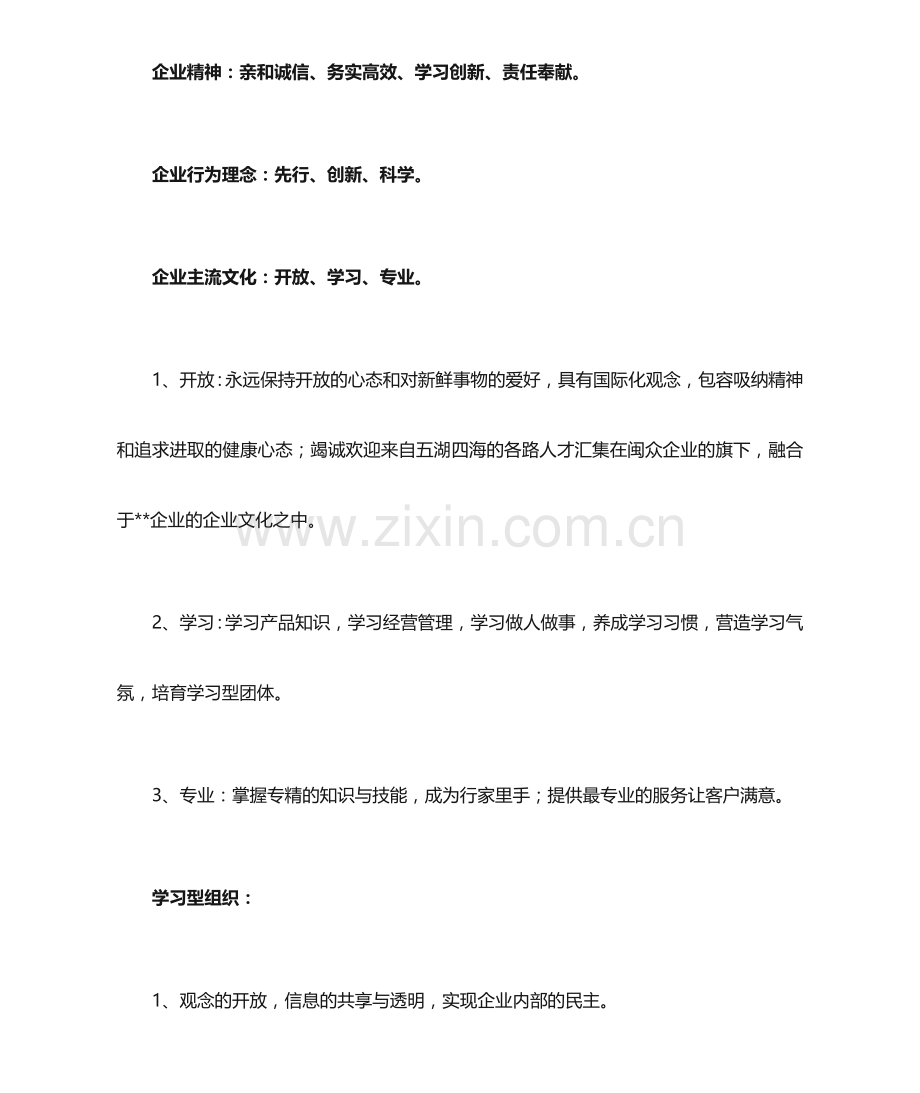 企业精神：亲和诚信、务实高效、学习创新、责任奉献。

企业行为理念：先行、创新、科学。

企业主流文化：开放、学习、专业。

1、开放：永远保持开放的心态和对新鲜事物的爱好，具有国际化观念，包容吸纳精神和追求进取的健康心态；竭诚欢迎来自五湖四海的各路人才汇集在闽众企业的旗下，融合于**企业的企业文化之中。

2、学习：学习产品知识，学习经营管理，学习做人做事，养成学习习惯，营造学习气氛，培育学习型团体。

3、专业：掌握专精的知识与技能，成为行家里手；提供最专业的服务让客户满意。

学习型组织：

1、观念的开放，信息的共享与透明，实现企业内部的民主。

www.zixin.com.cn